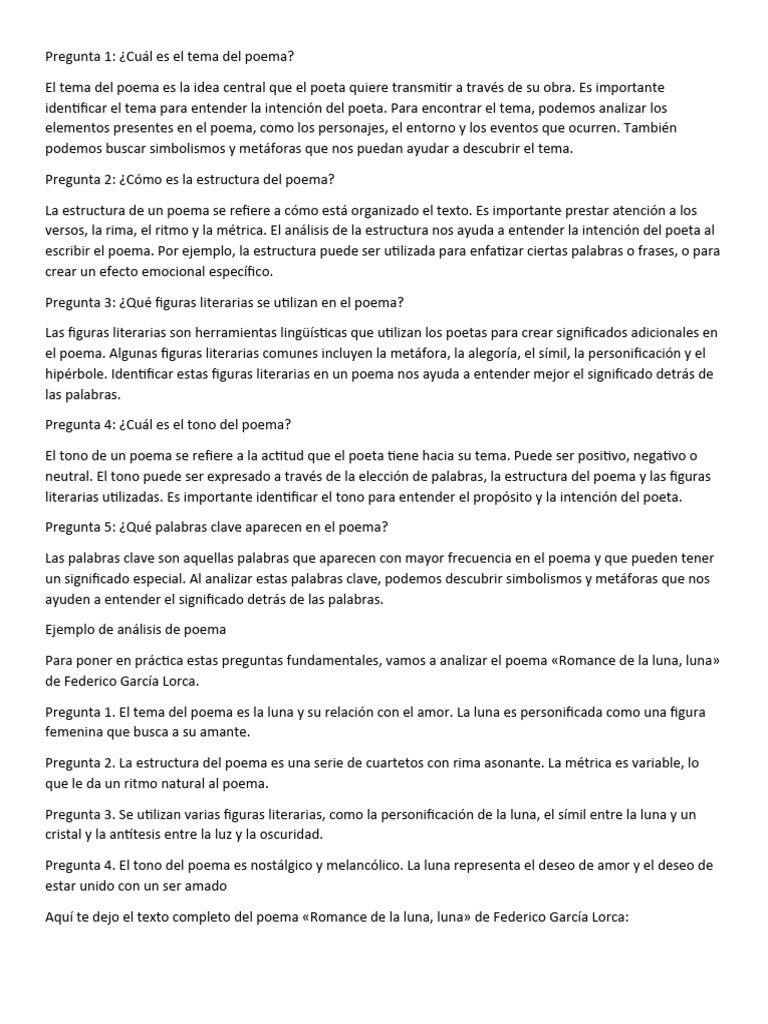 Pregunta 1: ¿Cuál es el tema del poema?

El tema del poema es la idea central que el poeta quiere transmitir a través de su obra. Es importante identificar el tema para entender la intención del poeta. Para encontrar el tema, podemos analizar los elementos presentes en el poema, como los personajes, el entorno y los eventos que ocurren. También podemos buscar simbolismos y metáforas que nos puedan ayudar a descubrir el tema.

Pregunta 2: ¿Cómo es la estructura del poema?

La estructura de un poema se refiere a cómo está organizado el texto. Es importante prestar atención a los versos, la rima, el ritmo y la métrica. El análisis de la estructura nos ayuda a entender la intención del poeta al escribir el poema. Por ejemplo, la estructura puede ser utilizada para enfatizar ciertas palabras o frases, o para crear un efecto emocional específico.

Pregunta 3: ¿Qué figuras literarias se utilizan en el poema?

Las figuras literarias son herramientas lingüísticas que utilizan los poetas para crear significados adicionales en el poema. Algunas figuras literarias comunes incluyen la metáfora, la alegoría, el símil, la personificación y el hipérbole. Identificar estas figuras literarias en un poema nos ayuda a entender mejor el significado detrás de las palabras.

Pregunta 4: ¿Cuál es el tono del poema?

El tono de un poema se refiere a la actitud que el poeta tiene hacia su tema. Puede ser positivo, negativo o neutral. El tono puede ser expresado a través de la elección de palabras, la estructura del poema y las figuras literarias utilizadas. Es importante identificar el tono para entender el propósito y la intención del poeta.

Pregunta 5: ¿Qué palabras clave aparecen en el poema?

Las palabras clave son aquellas palabras que aparecen con mayor frecuencia en el poema y que pueden tener un significado especial. Al analizar estas palabras clave, podemos descubrir simbolismos y metáforas que nos ayuden a entender el significado detrás de las palabras.

Ejemplo de análisis de poema

Para poner en práctica estas preguntas fundamentales, vamos a analizar el poema «Romance de la luna, luna» de Federico García Lorca.

Pregunta 1. El tema del poema es la luna y su relación con el amor. La luna es personificada como una figura femenina que busca a su amante.

Pregunta 2. La estructura del poema es una serie de cuartetos con rima asonante. La métrica es variable, lo que le da un ritmo natural al poema.

Pregunta 3. Se utilizan varias figuras literarias, como la personificación de la luna, el símil entre la luna y un cristal y la antítesis entre la luz y la oscuridad.

Pregunta 4. El tono del poema es nostálgico y melancólico. La luna representa el deseo de amor y el deseo de estar unido con un ser amado

Aquí te dejo el texto completo del poema «Romance de la luna, luna» de Federico García Lorca: